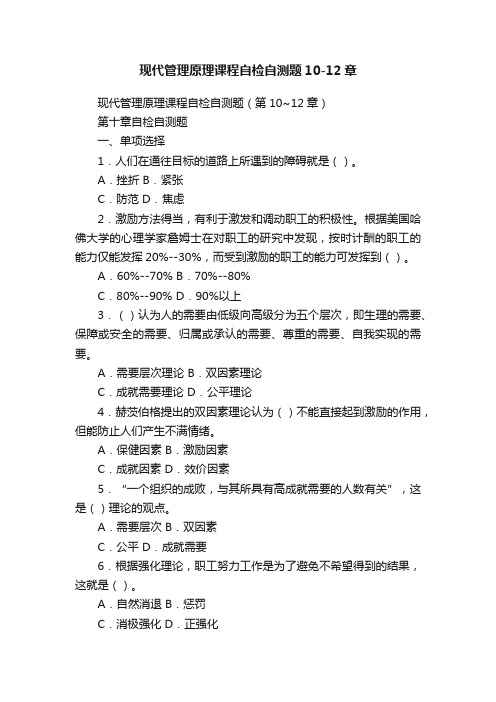 现代管理原理课程自检自测题10-12章

现代管理原理课程自检自测题（第10~12章）

第十章自检自测题

一、单项选择

1．人们在通往目标的道路上所遇到的障碍就是（ ）。

A．挫折 B．紧张

C．防范 D．焦虑

2．激励方法得当，有利于激发和调动职工的积极性。根据美国哈佛大学的心理学家詹姆士在对职工的研究中发现，按时计酬的职工的能力仅能发挥20%--30%，而受到激励的职工的能力可发挥到（ ）。

A．60%--70% B．70%--80%

C．80%--90% D．90%以上

3．（ ）认为人的需要由低级向高级分为五个层次，即生理的需要、保障或安全的需要、归属或承认的需要、尊重的需要、自我实现的需要。

A．需要层次理论 B．双因素理论

C．成就需要理论 D．公平理论

4．赫茨伯格提出的双因素理论认为（ ）不能直接起到激励的作用，但能防止人们产生不满情绪。

A．保健因素 B．激励因素

C．成就因素 D．效价因素

5．“一个组织的成败，与其所具有高成就需要的人数有关”，这是（ ）理论的观点。

A．需要层次 B．双因素

C．公平 D．成就需要

6．根据强化理论，职工努力工作是为了避免不希望得到的结果，这就是（ ）。

A．自然消退 B．惩罚

C．消极强化 D．正强化